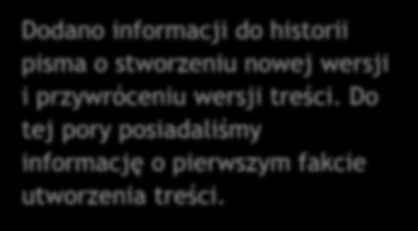 Dodano informacji do historii pisma o stworzeniu nowej wersji i przywróceniu wersji treści. Do tej pory posiadaliśmy informację o pierwszym fakcie utworzenia treści.